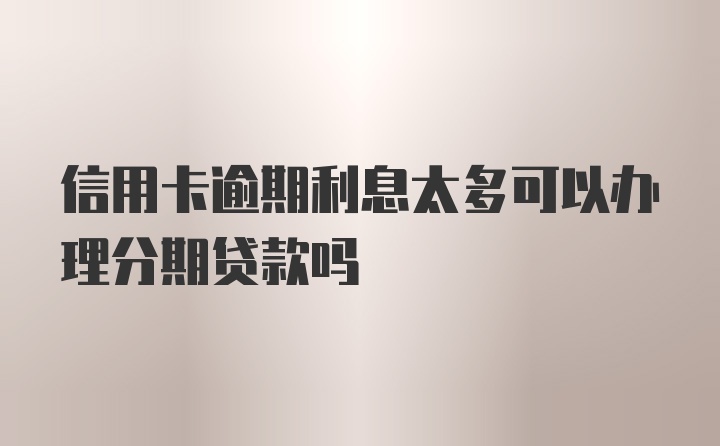 信用卡逾期利息太多可以办理分期贷款吗